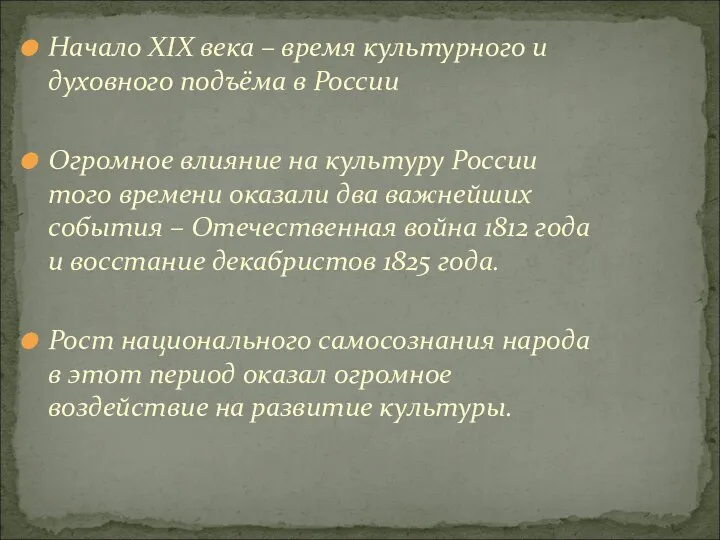 Начало XIX века – время культурного и духовного подъёма в России

Огромное влияние на культуру России того времени оказали два важнейших события – Отечественная война 1812 года и восстание декабристов 1825 года.

Рост национального самосознания народа в этот период оказал огромное воздействие на развитие культуры.